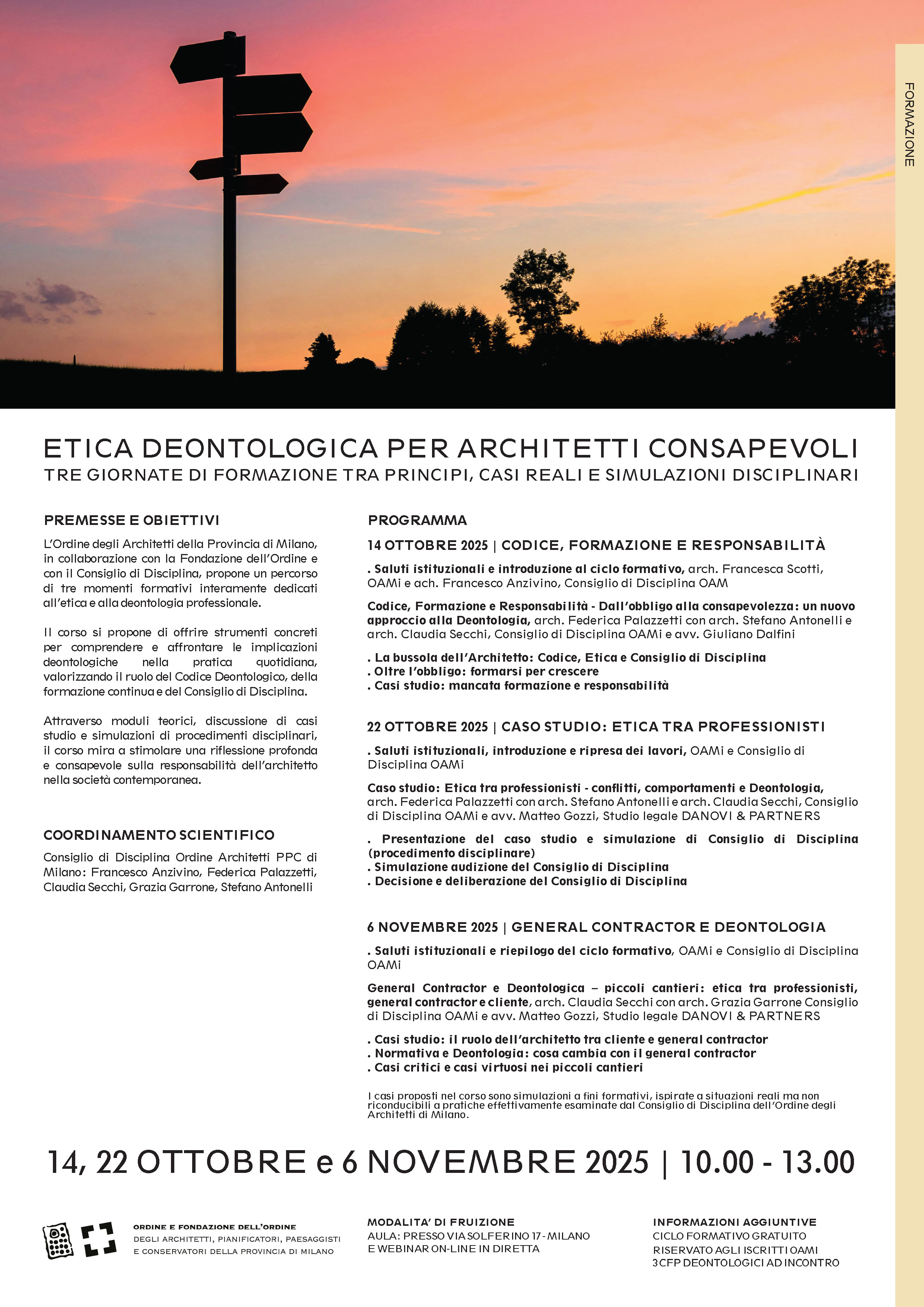 FORMAZIONE

ETICA DEONTOLOGICA PER ARCHITETTI CONSAPEVOLI
TRE GIORNATE DI FORMAZIONE TRA PRINCIPI, CASI REALI E SIMULAZIONI DISCIPLINARI

PREMESSE E OBIETTIVI

L'Ordine degli Architetti della Provincia di Milano, in collaborazione con la Fondazione dell'Ordine e con il Consiglio di Disciplina, propone un percorso di tre momenti formativi interamente dedicati all'etica e alla deontologia professionale.

Il corso si propone di offrire strumenti concreti per comprendere e affrontare le implicazioni deontologiche nella pratica quotidiana, valorizzando il ruolo del Codice Deontologico, della formazione continua e del Consiglio di Disciplina.

Attraverso moduli teorici, discussione di casi studio e simulazioni di procedimenti disciplinari, il corso mira a stimolare una riflessione profonda e consapevole sulla responsabilità dell'architetto nella società contemporanea.

COORDINAMENTO SCIENTIFICO

Consiglio di Disciplina Ordine Architetti PPC di Milano: Francesco Anzivino, Federica Palazzetti, Claudia Secchi, Grazia Garrone, Stefano Antonelli

PROGRAMMA

14 OTTOBRE 2025 | CODICE, FORMAZIONE E RESPONSABILITÀ

. Saluti istituzionali e introduzione al ciclo formativo, arch. Francesca Scotti, OAMi e ach. Francesco Anzivino, Consiglio di Disciplina OAM

Codice, Formazione e Responsabilità - Dall'obbligo alla consapevolezza: un nuovo approccio alla Deontologia, arch. Federica Palazzetti con arch. Stefano Antonelli e arch. Claudia Secchi, Consiglio di Disciplina OAMi e avv. Giuliano Dalfini

. La bussola dell'Architetto: Codice, Etica e Consiglio di Disciplina
. Oltre l'obbligo: formarsi per crescere
. Casi studio: mancata formazione e responsabilità

22 OTTOBRE 2025 | CASO STUDIO: ETICA TRA PROFESSIONISTI

. Saluti istituzionali, introduzione e ripresa dei lavori, OAMi e Consiglio di Disciplina OAMi

Caso studio: Etica tra professionisti - conflitti, comportamenti e Deontologia, arch. Federica Palazzetti con arch. Stefano Antonelli e arch. Claudia Secchi, Consiglio di Disciplina OAMi e avv. Matteo Gozzi, Studio legale DANOVI & PARTNERS

. Presentazione del caso studio e simulazione di Consiglio di Disciplina (procedimento disciplinare)
. Simulazione audizione del Consiglio di Disciplina
. Decisione e deliberazione del Consiglio di Disciplina

6 NOVEMBRE 2025 | GENERAL CONTRACTOR E DEONTOLOGIA

. Saluti istituzionali e riepilogo del ciclo formativo, OAMi e Consiglio di Disciplina OAMi

General Contractor e Deontologica – piccoli cantieri: etica tra professionisti, general contractor e cliente, arch. Claudia Secchi con arch. Grazia Garrone Consiglio di Disciplina OAMi e avv. Matteo Gozzi, Studio legale DANOVI & PARTNERS

. Casi studio: il ruolo dell'architetto tra cliente e general contractor
. Normativa e Deontologia: cosa cambia con il general contractor
. Casi critici e casi virtuosi nei piccoli cantieri

I casi proposti nel corso sono simulazioni a fini formativi, ispirate a situazioni reali ma non riconducibili a pratiche effettivamente esaminate dal Consiglio di Disciplina dell'Ordine degli Architetti di Milano.

14, 22 OTTOBRE e 6 NOVEMBRE 2025 | 10.00 - 13.00

ORDINE E FONDAZIONE DELL'ORDINE
DEGLI ARCHITETTI, PIANIFICATORI, PAESAGGISTI
E CONSERVATORI DELLA PROVINCIA DI MILANO

MODALITA' DI FRUIZIONE
AULA: PRESSO VIA SOLFERINO 17 - MILANO
E WEBINAR ON-LINE IN DIRETTA

INFORMAZIONI AGGIUNTIVE
CICLO FORMATIVO GRATUITO
RISERVATO AGLI ISCRITTI OAMI
3 CFP DEONTOLOGICI AD INCONTRO